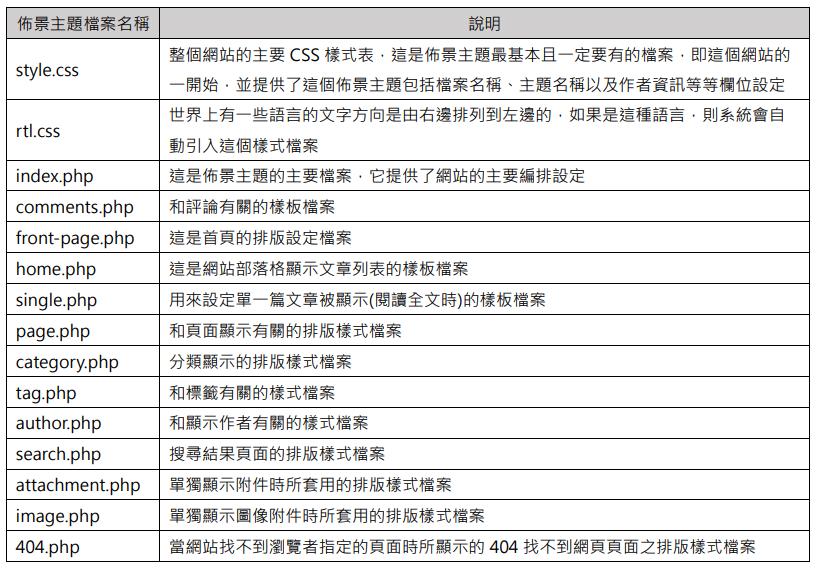 | 佈景主題檔案名稱 | 說明 |
|---|---|
| style.css | 整個網站的主要 CSS 樣式表，這是佈景主題最基本且一定要有的檔案，即這個網站的一開始，並提供了這個佈景主題包括檔案名稱、主題名稱以及作者資訊等等欄位設定 |
| rtl.css | 世界上有一些語言的文字方向是由右邊排列到左邊的，如果是這種語言，則系統會自動引入這個樣式檔案 |
| index.php | 這是佈景主題的主要檔案，它提供了網站的主要編排設定 |
| comments.php | 和評論有關的樣板檔案 |
| front-page.php | 這是首頁的排版設定檔案 |
| home.php | 這是網站部落格顯示文章列表的樣板檔案 |
| single.php | 用來設定單一篇文章被顯示(閱讀全文時)的樣板檔案 |
| page.php | 和頁面顯示有關的排版樣式檔案 |
| category.php | 分類顯示的排版樣式檔案 |
| tag.php | 和標籤有關的樣式檔案 |
| author.php | 和顯示作者有關的樣式檔案 |
| search.php | 搜尋結果頁面的排版樣式檔案 |
| attachment.php | 單獨顯示附件時所套用的排版樣式檔案 |
| image.php | 單獨顯示圖像附件時所套用的排版樣式檔案 |
| 404.php | 當網站找不到瀏覽者指定的頁面時所顯示的 404 找不到網頁頁面之排版樣式檔案 |